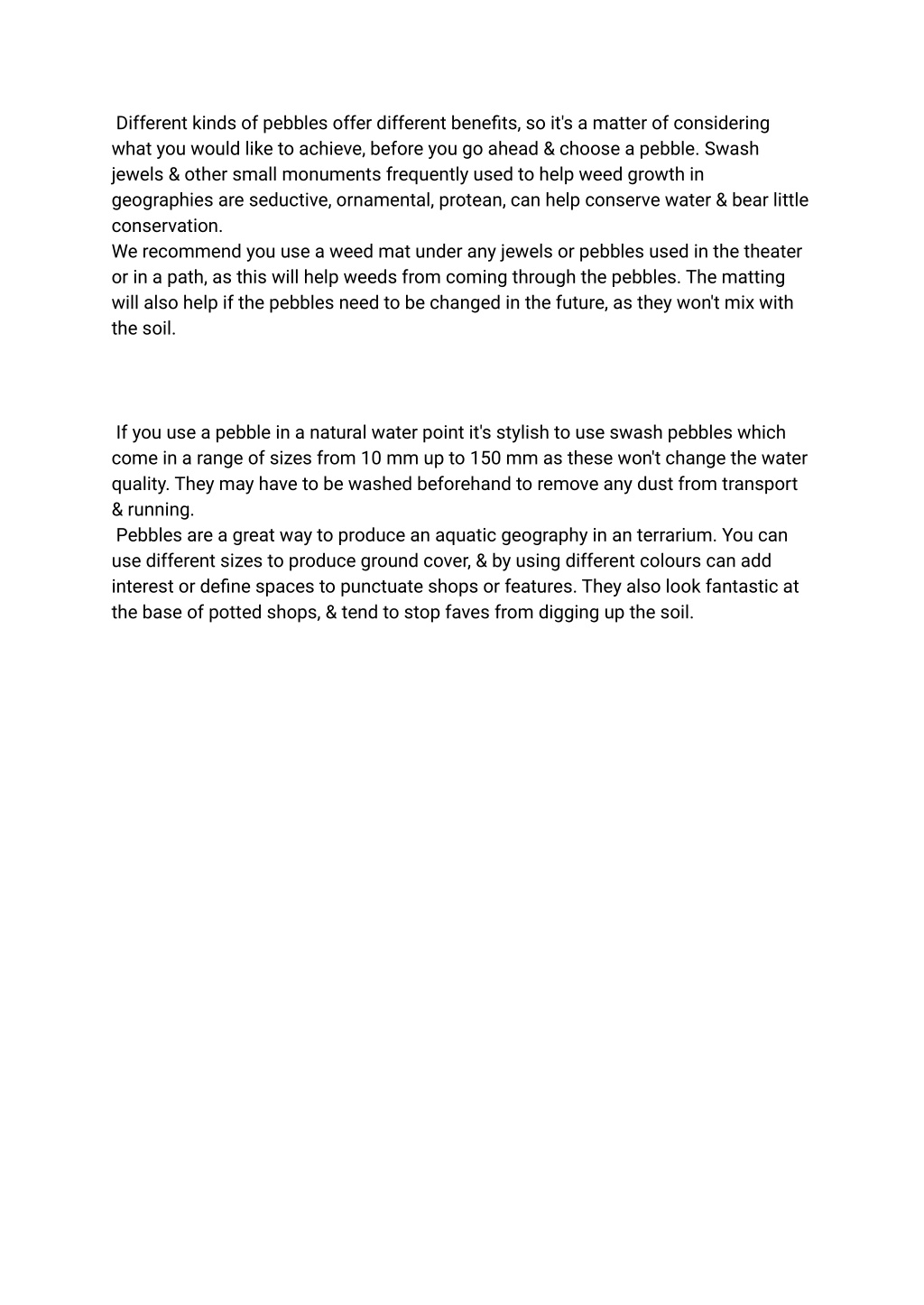 Different kinds of pebbles offer different benefits, so it's a matter of considering what you would like to achieve, before you go ahead & choose a pebble. Swash jewels & other small monuments frequently used to help weed growth in geographies are seductive, ornamental, protean, can help conserve water & bear little conservation.
We recommend you use a weed mat under any jewels or pebbles used in the theater or in a path, as this will help weeds from coming through the pebbles. The matting will also help if the pebbles need to be changed in the future, as they won't mix with the soil.

If you use a pebble in a natural water point it's stylish to use swash pebbles which come in a range of sizes from 10 mm up to 150 mm as these won't change the water quality. They may have to be washed beforehand to remove any dust from transport & running.
Pebbles are a great way to produce an aquatic geography in an terrarium. You can use different sizes to produce ground cover, & by using different colours can add interest or define spaces to punctuate shops or features. They also look fantastic at the base of potted shops, & tend to stop faves from digging up the soil.